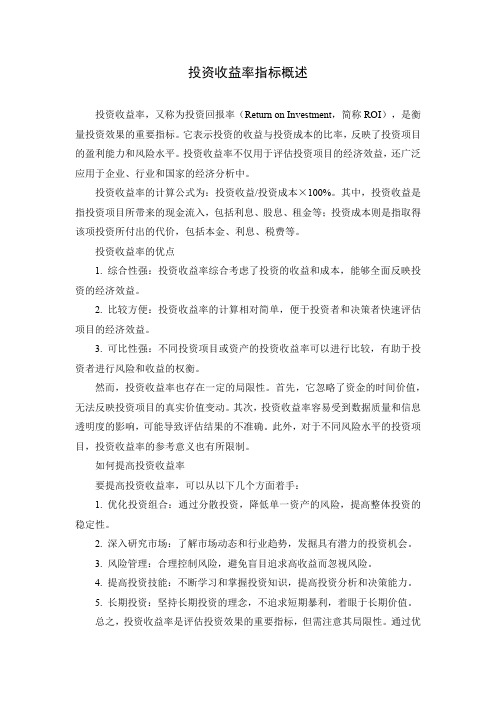 投资收益率指标概述

投资收益率，又称为投资回报率（Return on Investment，简称 ROI），是衡量投资效果的重要指标。它表示投资的收益与投资成本的比率，反映了投资项目的盈利能力和风险水平。投资收益率不仅用于评估投资项目的经济效益，还广泛应用于企业、行业和国家的经济分析中。

投资收益率的计算公式为：投资收益/投资成本×100%。其中，投资收益是指投资项目所带来的现金流入，包括利息、股息、租金等；投资成本则是指取得该项投资所付出的代价，包括本金、利息、税费等。

投资收益率的优点

1. 综合性强：投资收益率综合考虑了投资的收益和成本，能够全面反映投资的经济效益。

2. 比较方便：投资收益率的计算相对简单，便于投资者和决策者快速评估项目的经济效益。

3. 可比性强：不同投资项目或资产的投资收益率可以进行比较，有助于投资者进行风险和收益的权衡。

然而，投资收益率也存在一定的局限性。首先，它忽略了资金的时间价值，无法反映投资项目的真实价值变动。其次，投资收益率容易受到数据质量和信息透明度的影响，可能导致评估结果的不准确。此外，对于不同风险水平的投资项目，投资收益率的参考意义也有所限制。

如何提高投资收益率

要提高投资收益率，可以从以下几个方面着手：

1. 优化投资组合：通过分散投资，降低单一资产的风险，提高整体投资的稳定性。

2. 深入研究市场：了解市场动态和行业趋势，发掘具有潜力的投资机会。

3. 风险管理：合理控制风险，避免盲目追求高收益而忽视风险。

4. 提高投资技能：不断学习和掌握投资知识，提高投资分析和决策能力。

5. 长期投资：坚持长期投资的理念，不追求短期暴利，着眼于长期价值。

总之，投资收益率是评估投资效果的重要指标，但需注意其局限性。通过优